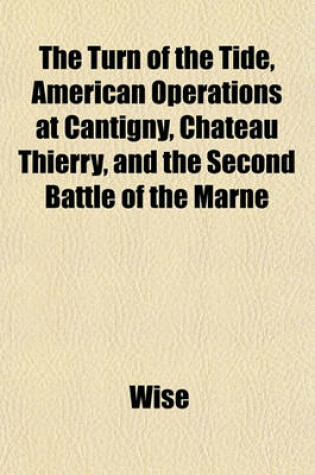 The Turn of the Tide, American Operations at Cantigny, Chateau Thierry, and the Second Battle of the Marne

Wise